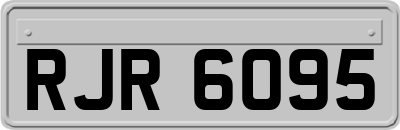 RJR 6095